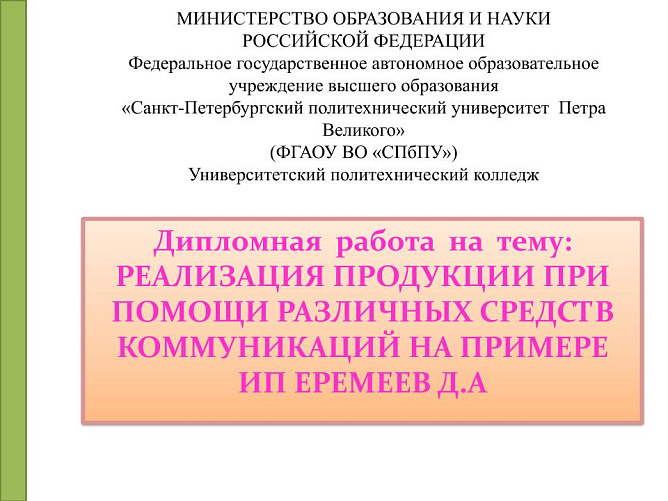 МИНИСТЕРСТВО ОБРАЗОВАНИЯ И НАУКИ РОССИЙСКОЙ ФЕДЕРАЦИИ
Федеральное государственное автономное образовательное учреждение высшего образования
«Санкт-Петербургский политехнический университет Петра Великого»
(ФГАОУ ВО «СПбПУ»)
Университетский политехнический колледж

Дипломная работа на тему: РЕАЛИЗАЦИЯ ПРОДУКЦИИ ПРИ ПОМОЩИ РАЗЛИЧНЫХ СРЕДСТВ КОММУНИКАЦИЙ НА ПРИМЕРЕ ИП ЕРЕМЕЕВ Д.А